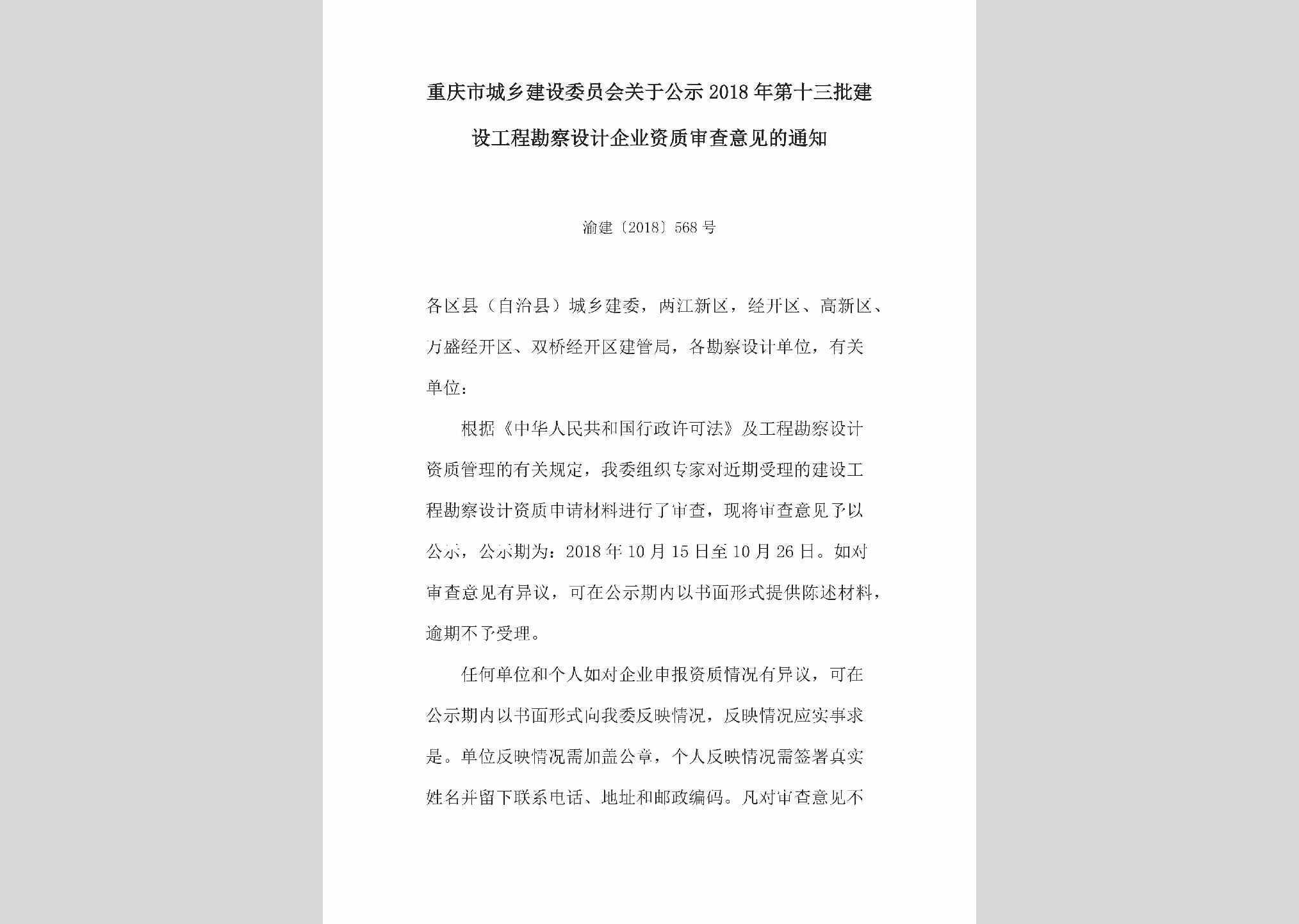 重庆市城乡建设委员会关于公示2018年第十三批建设工程勘察设计企业资质审查意见的通知

渝建〔2018〕568号

各区县（自治县）城乡建委，两江新区，经开区、高新区、万盛经开区、双桥经开区建管局，各勘察设计单位，有关单位：

根据《中华人民共和国行政许可法》及工程勘察设计资质管理的有关规定，我委组织专家对近期受理的建设工程勘察设计资质申请材料进行了审查，现将审查意见予以公示，公示期为：2018年10月15日至10月26日。如对审查意见有异议，可在公示期内以书面形式提供陈述材料，逾期不予受理。

任何单位和个人如对企业申报资质情况有异议，可在公示期内以书面形式向我委反映情况，反映情况应实事求是。单位反映情况需加盖公章，个人反映情况需签署真实姓名并留下联系电话、地址和邮政编码。凡对审查意见不